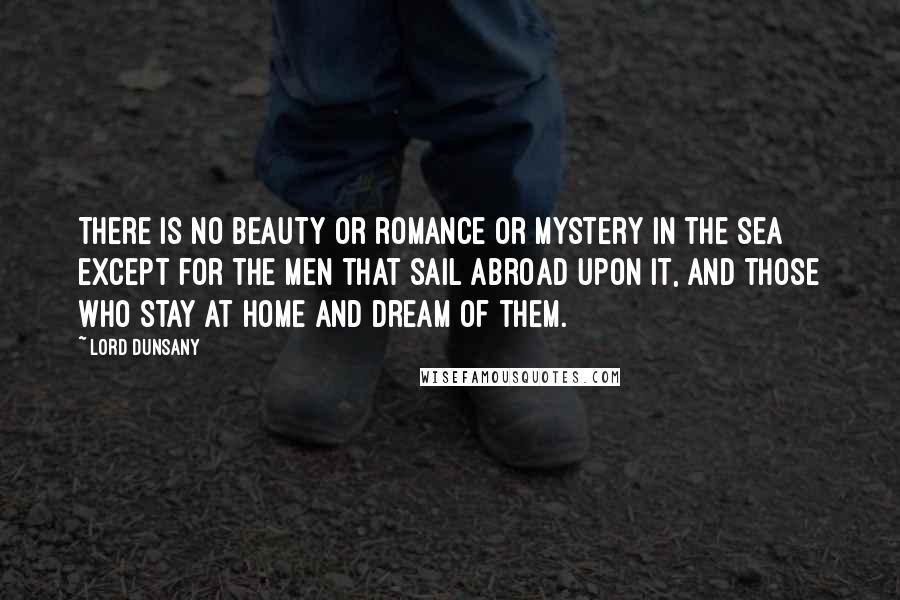 THERE IS NO BEAUTY OR ROMANCE OR MYSTERY IN THE SEA EXCEPT FOR THE MEN THAT SAIL ABROAD UPON IT, AND THOSE WHO STAY AT HOME AND DREAM OF THEM.

~ LORD DUNSANY

WISEFAMOUSQUOTES.COM